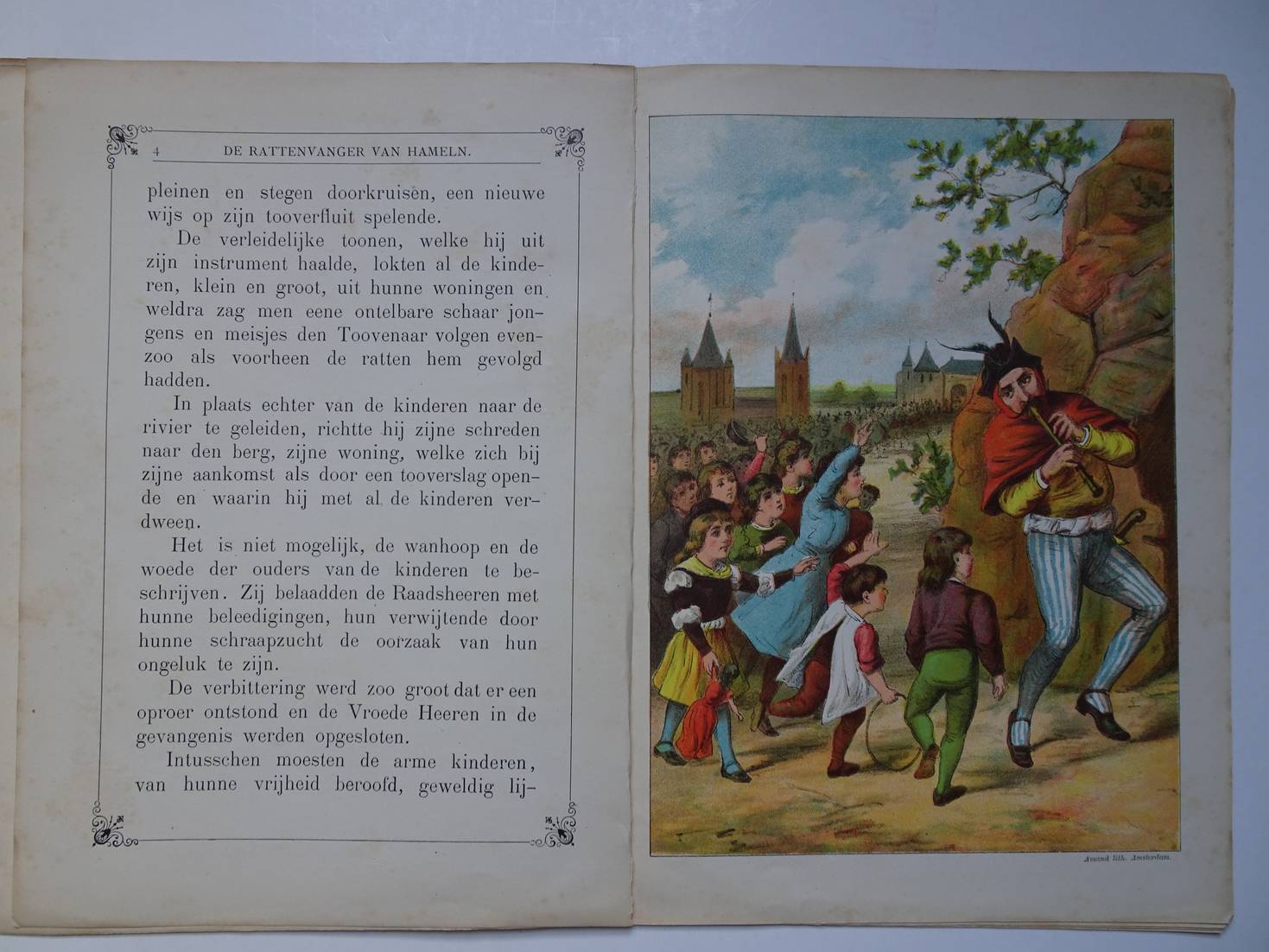 4 DE RATTENVANGER VAN HAMELN.

pleinen en stegen doorkruisen, een nieuwe wijs op zijn tooverfluit spelende.

De verleidelijke toonen, welke hij uit zijn instrument haalde, lokten al de kinderen, klein en groot, uit hunne woningen en weldra zag men eene ontelbare schaar jongens en meisjes den Toovenaar volgen evenzoo als voorheen de ratten hem gevolgd hadden.

In plaats echter van de kinderen naar de rivier te geleiden, richtte hij zijne schreden naar den berg, zijne woning, welke zich bij zijne aankomst als door een tooverslag opende en waarin hij met al de kinderen verdween.

Het is niet mogelijk, de wanhoop en de woede der ouders van de kinderen te beschrijven. Zij belaadden de Raadsheeren met hunne beleedigingen, hun verwijtende door hunne schraapzucht de oorzaak van hun ongeluk te zijn.

De verbittering werd zoo groot dat er een oproer ontstond en de Vroede Heeren in de gevangenis werden opgesloten.

Intusschen moesten de arme kinderen, van hunne vrijheid beroofd, geweldig lij-

Amand lith. Amsterdam.